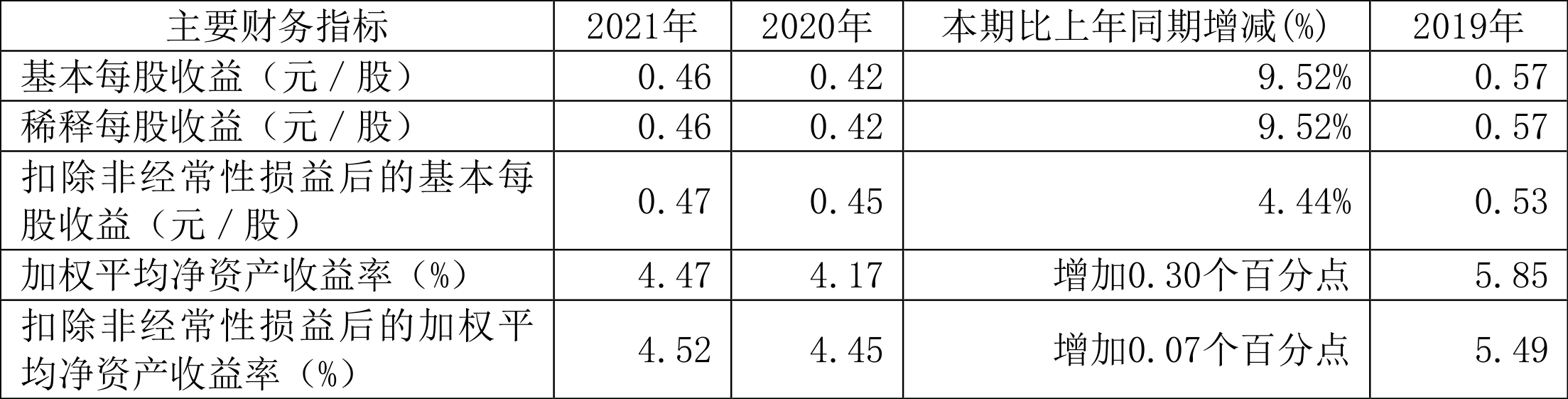 | 主要财务指标 | 2021年 | 2020年 | 本期比上年同期增减(%) | 2019年 |
|---|---|---|---|---|
| 基本每股收益（元／股） | 0.46 | 0.42 | 9.52% | 0.57 |
| 稀释每股收益（元／股） | 0.46 | 0.42 | 9.52% | 0.57 |
| 扣除非经常性损益后的基本每股收益（元／股） | 0.47 | 0.45 | 4.44% | 0.53 |
| 加权平均净资产收益率（%） | 4.47 | 4.17 | 增加0.30个百分点 | 5.85 |
| 扣除非经常性损益后的加权平均净资产收益率（%） | 4.52 | 4.45 | 增加0.07个百分点 | 5.49 |